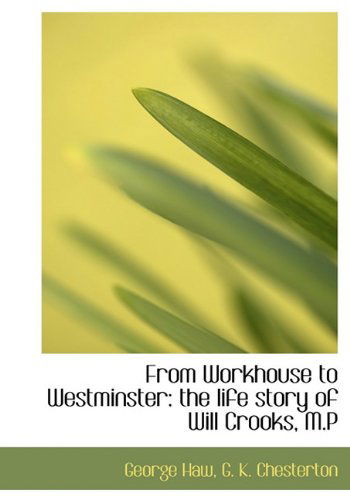 From Workhouse to Westminster: the life story of Will Crooks, M.P

George Haw, G. K. Chesterton